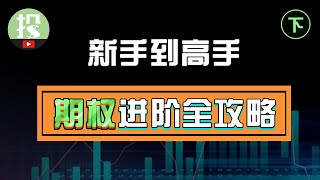 投

下

新手到高手

期权进阶全攻略